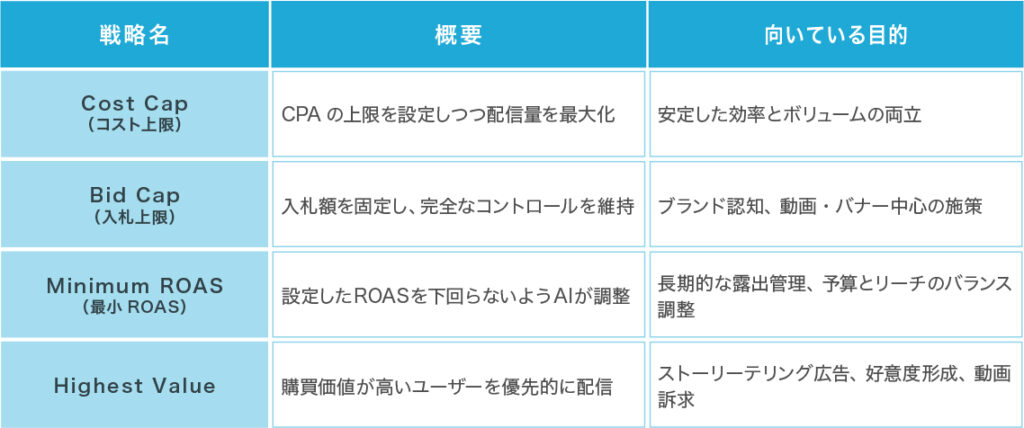 | 戦略名 | 概要 | 向いている目的 |
|---|---|---|
| Cost Cap (コスト上限) | CPAの上限を設定しつつ配信量を最大化 | 安定した効率とボリュームの両立 |
| Bid Cap (入札上限) | 入札額を固定し、完全なコントロールを維持 | ブランド認知、動画・バナー中心の施策 |
| Minimum ROAS (最小ROAS) | 設定したROASを下回らないようAIが調整 | 長期的な露出管理、予算とリーチのバランス調整 |
| Highest Value | 購買価値が高いユーザーを優先的に配信 | ストーリーテリング広告、好意度形成、動画訴求 |